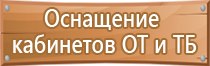 Оснащение кабинетов ОТ и ТБ